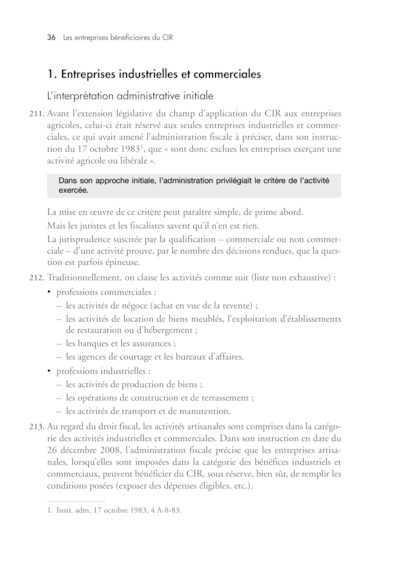 36 Les entreprises bénéficiaires du CIR

1. Entreprises industrielles et commerciales

L'interprétation administrative initiale

211. Avant l'extension législative du champ d'application du CIR aux entreprises agricoles, celui-ci était réservé aux seules entreprises industrielles et commerciales, ce qui avait amené l'administration fiscale à préciser, dans son instruction du 17 octobre 1983$^1$, que « sont donc exclues les entreprises exerçant une activité agricole ou libérale ».

Dans son approche initiale, l'administration privilégiait le critère de l'activité exercée.

La mise en œuvre de ce critère peut paraître simple, de prime abord.

Mais les juristes et les fiscalistes savent qu'il n'en est rien.

La jurisprudence suscitée par la qualification – commerciale ou non commerciale – d'une activité prouve, par le nombre des décisions rendues, que la question est parfois épineuse.

212. Traditionnellement, on classe les activités comme suit (liste non exhaustive) :

• professions commerciales :
– les activités de négoce (achat en vue de la revente) ;
– les activités de location de biens meublés, l'exploitation d'établissements de restauration ou d'hébergement ;
– les banques et les assurances ;
– les agences de courtage et les bureaux d'affaires.

• professions industrielles :
– les activités de production de biens ;
– les opérations de construction et de terrassement ;
– les activités de transport et de manutention.

213. Au regard du droit fiscal, les activités artisanales sont comprises dans la catégorie des activités industrielles et commerciales. Dans son instruction en date du 26 décembre 2008, l'administration fiscale précise que les entreprises artisanales, lorsqu'elles sont imposées dans la catégorie des bénéfices industriels et commerciaux, peuvent bénéficier du CIR, sous réserve, bien sûr, de remplir les conditions posées (exposer des dépenses éligibles, etc.).

1. Instr. adm. 17 octobre 1983, 4 A-8-83.